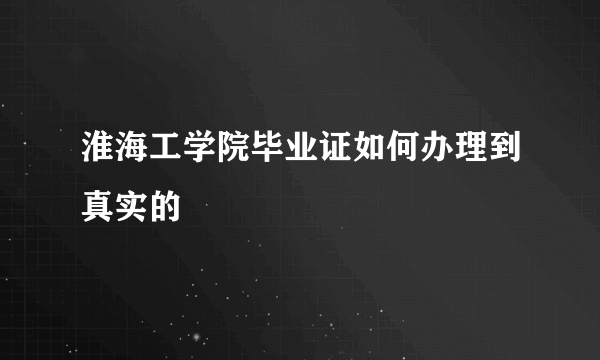 淮海工学院毕业证如何办理到真实的